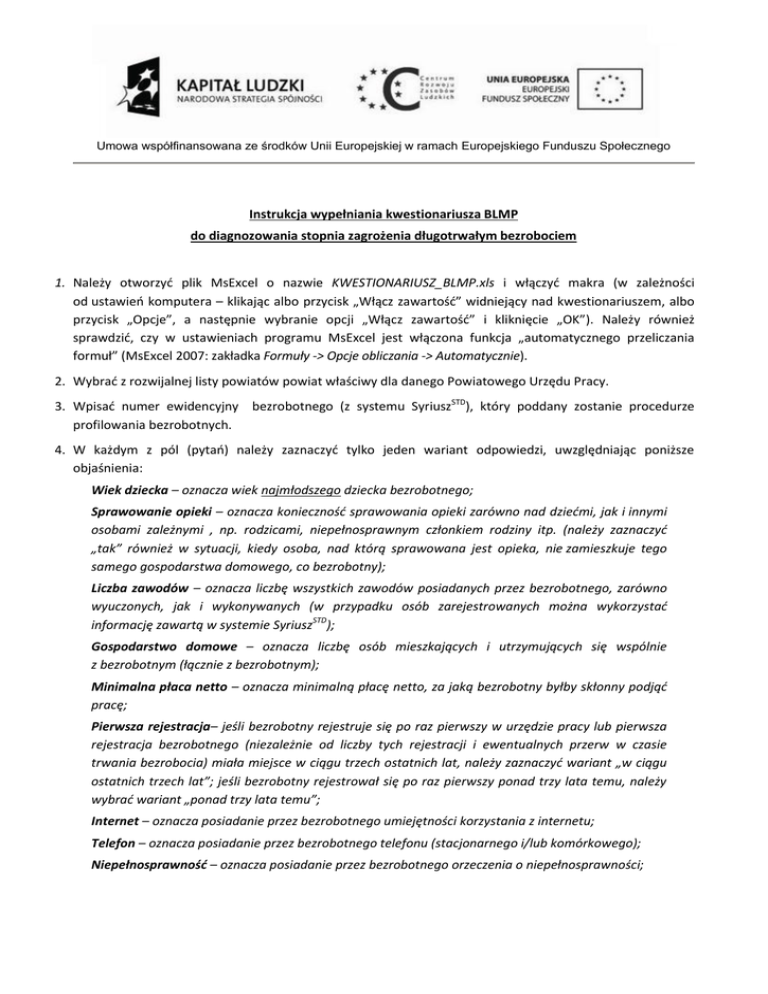 KAPITAŁ LUDZKI
NARODOWA STRATEGIA SPÓJNOŚCI

Centrum Rozwoju Zasobów Ludzkich

UNIA EUROPEJSKA
EUROPEJSKI FUNDUSZ SPOŁECZNY

Umowa współfinansowana ze środków Unii Europejskiej w ramach Europejskiego Funduszu Społecznego

Instrukcja wypełniania kwestionariusza BLMP
do diagnozowania stopnia zagrożenia długotrwałym bezrobociem

1. Należy otworzyć plik MsExcel o nazwie KWESTIONARIUSZ_BLMP.xls i włączyć makra (w zależności od ustawień komputera – klikając albo przycisk „Włącz zawartość" widniejący nad kwestionariuszem, albo przycisk „Opcje", a następnie wybranie opcji „Włącz zawartość" i kliknięcie „OK"). Należy również sprawdzić, czy w ustawieniach programu MsExcel jest włączona funkcja „automatycznego przeliczania formuł" (MsExcel 2007: zakładka Formuły -> Opcje obliczania -> Automatycznie).

2. Wybrać z rozwijalnej listy powiatów powiat właściwy dla danego Powiatowego Urzędu Pracy.

3. Wpisać numer ewidencyjny bezrobotnego (z systemu Syriusz$^{STD}$), który poddany zostanie procedurze profilowania bezrobotnych.

4. W każdym z pól (pytań) należy zaznaczyć tylko jeden wariant odpowiedzi, uwzględniając poniższe objaśnienia:

Wiek dziecka – oznacza wiek najmłodszego dziecka bezrobotnego;

Sprawowanie opieki – oznacza konieczność sprawowania opieki zarówno nad dziećmi, jak i innymi osobami zależnymi , np. rodzicami, niepełnosprawnym członkiem rodziny itp. (należy zaznaczyć „tak" również w sytuacji, kiedy osoba, nad którą sprawowana jest opieka, nie zamieszkuje tego samego gospodarstwa domowego, co bezrobotny);

Liczba zawodów – oznacza liczbę wszystkich zawodów posiadanych przez bezrobotnego, zarówno wyuczonych, jak i wykonywanych (w przypadku osób zarejestrowanych można wykorzystać informację zawartą w systemie Syriusz$^{STD}$);

Gospodarstwo domowe – oznacza liczbę osób mieszkających i utrzymujących się wspólnie z bezrobotnym (łącznie z bezrobotnym);

Minimalna płaca netto – oznacza minimalną płacę netto, za jaką bezrobotny byłby skłonny podjąć pracę;

Pierwsza rejestracja– jeśli bezrobotny rejestruje się po raz pierwszy w urzędzie pracy lub pierwsza rejestracja bezrobotnego (niezależnie od liczby tych rejestracji i ewentualnych przerw w czasie trwania bezrobocia) miała miejsce w ciągu trzech ostatnich lat, należy zaznaczyć wariant „w ciągu ostatnich trzech lat"; jeśli bezrobotny rejestrował się po raz pierwszy ponad trzy lata temu, należy wybrać wariant „ponad trzy lata temu";

Internet – oznacza posiadanie przez bezrobotnego umiejętności korzystania z internetu;

Telefon – oznacza posiadanie przez bezrobotnego telefonu (stacjonarnego i/lub komórkowego);

Niepełnosprawność – oznacza posiadanie przez bezrobotnego orzeczenia o niepełnosprawności;